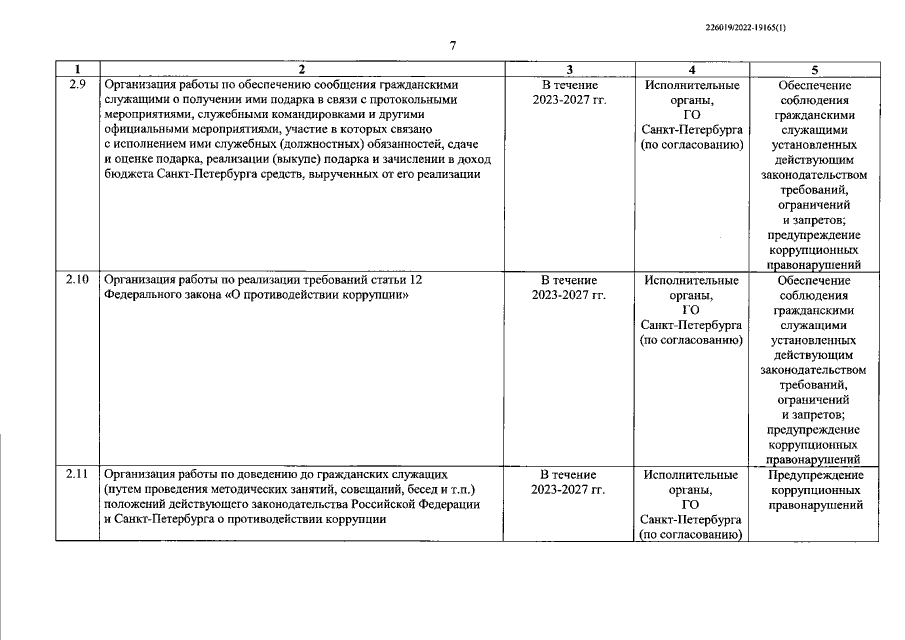 226019/2022-19165(1)

7

| 1 | 2 | 3 | 4 | 5 |
|---|---|---|---|---|
| 2.9 | Организация работы по обеспечению сообщения гражданскими служащими о получении ими подарка в связи с протокольными мероприятиями, служебными командировками и другими официальными мероприятиями, участие в которых связано с исполнением ими служебных (должностных) обязанностей, сдаче и оценке подарка, реализации (выкупе) подарка и зачислении в доход бюджета Санкт-Петербурга средств, вырученных от его реализации | В течение 2023-2027 гг. | Исполнительные органы, ГО Санкт-Петербурга (по согласованию) | Обеспечение соблюдения гражданскими служащими установленных действующим законодательством требований, ограничений и запретов; предупреждение коррупционных правонарушений |
| 2.10 | Организация работы по реализации требований статьи 12 Федерального закона «О противодействии коррупции» | В течение 2023-2027 гг. | Исполнительные органы, ГО Санкт-Петербурга (по согласованию) | Обеспечение соблюдения гражданскими служащими установленных действующим законодательством требований, ограничений и запретов; предупреждение коррупционных правонарушений |
| 2.11 | Организация работы по доведению до гражданских служащих (путем проведения методических занятий, совещаний, бесед и т.п.) положений действующего законодательства Российской Федерации и Санкт-Петербурга о противодействии коррупции | В течение 2023-2027 гг. | Исполнительные органы, ГО Санкт-Петербурга (по согласованию) | Предупреждение коррупционных правонарушений |